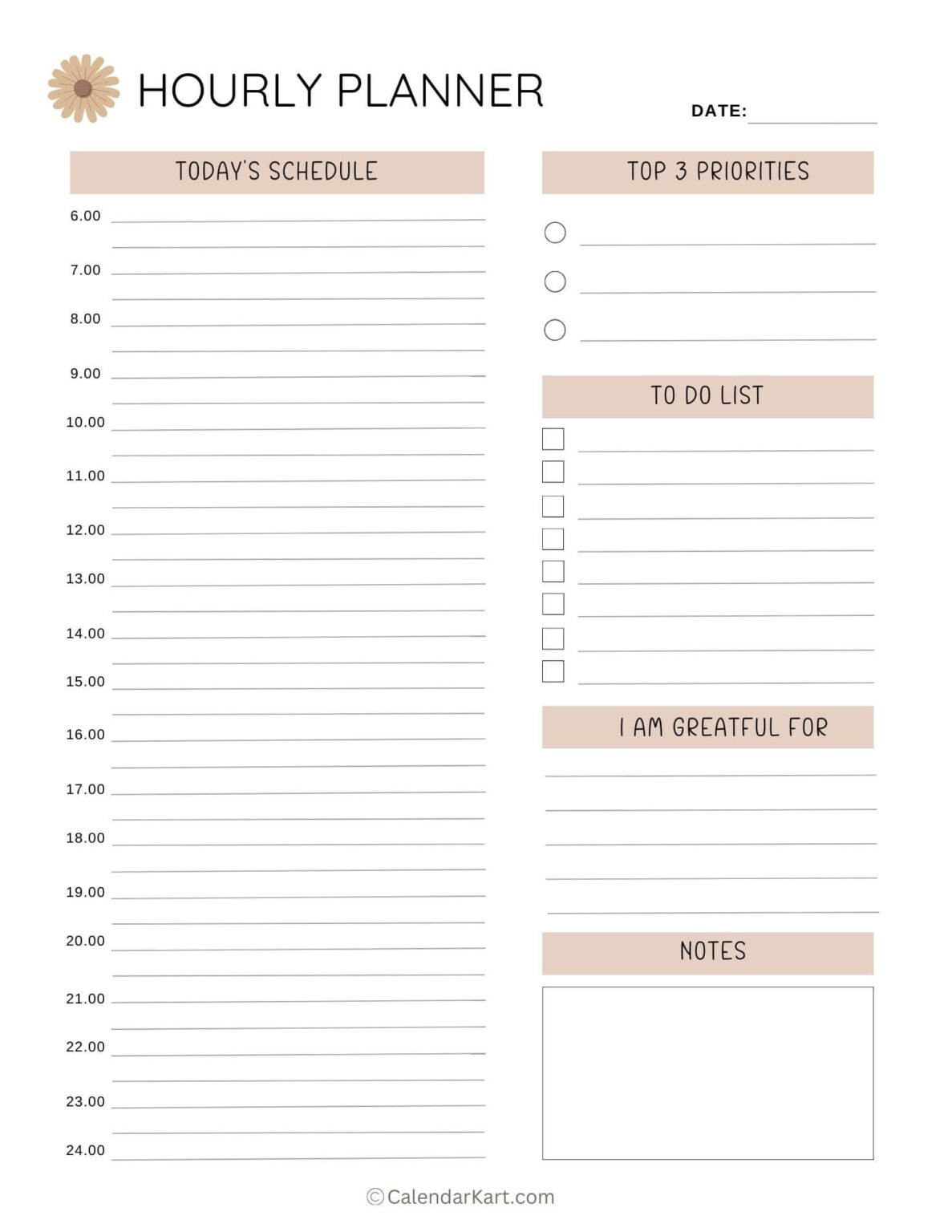 HOURLY PLANNER

DATE:

TODAY'S SCHEDULE

6.00

7.00

8.00

9.00

10.00

11.00

12.00

13.00

14.00

15.00

16.00

17.00

18.00

19.00

20.00

21.00

22.00

23.00

24.00

TOP 3 PRIORITIES

TO DO LIST

I AM GREATFUL FOR

NOTES

©CalendarKart.com